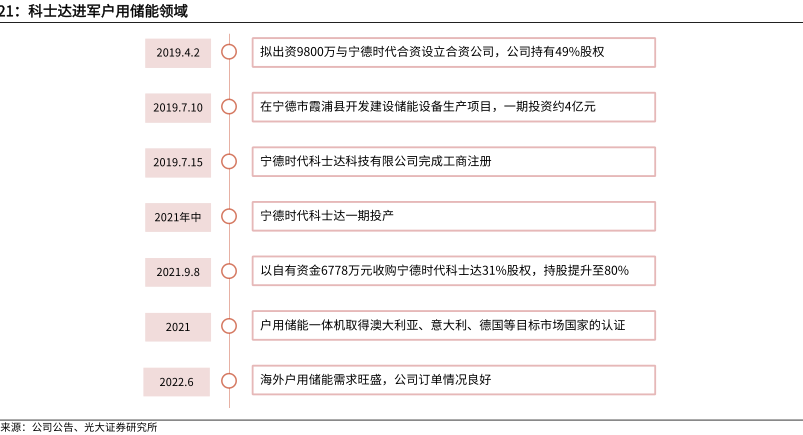 21：科士达进军户用储能领域

2019.4.2
拟出资9800万与宁德时代合资设立合资公司，公司持有49%股权

2019.7.10
在宁德市霞浦县开发建设储能设备生产项目，一期投资约4亿元

2019.7.15
宁德时代科士达科技有限公司完成工商注册

2021年中
宁德时代科士达一期投产

2021.9.8
以自有资金6778万元收购宁德时代科士达31%股权，持股提升至80%

2021
户用储能一体机取得澳大利亚、意大利、德国等目标市场国家的认证

2022.6
海外户用储能需求旺盛，公司订单情况良好

来源：公司公告、光大证券研究所